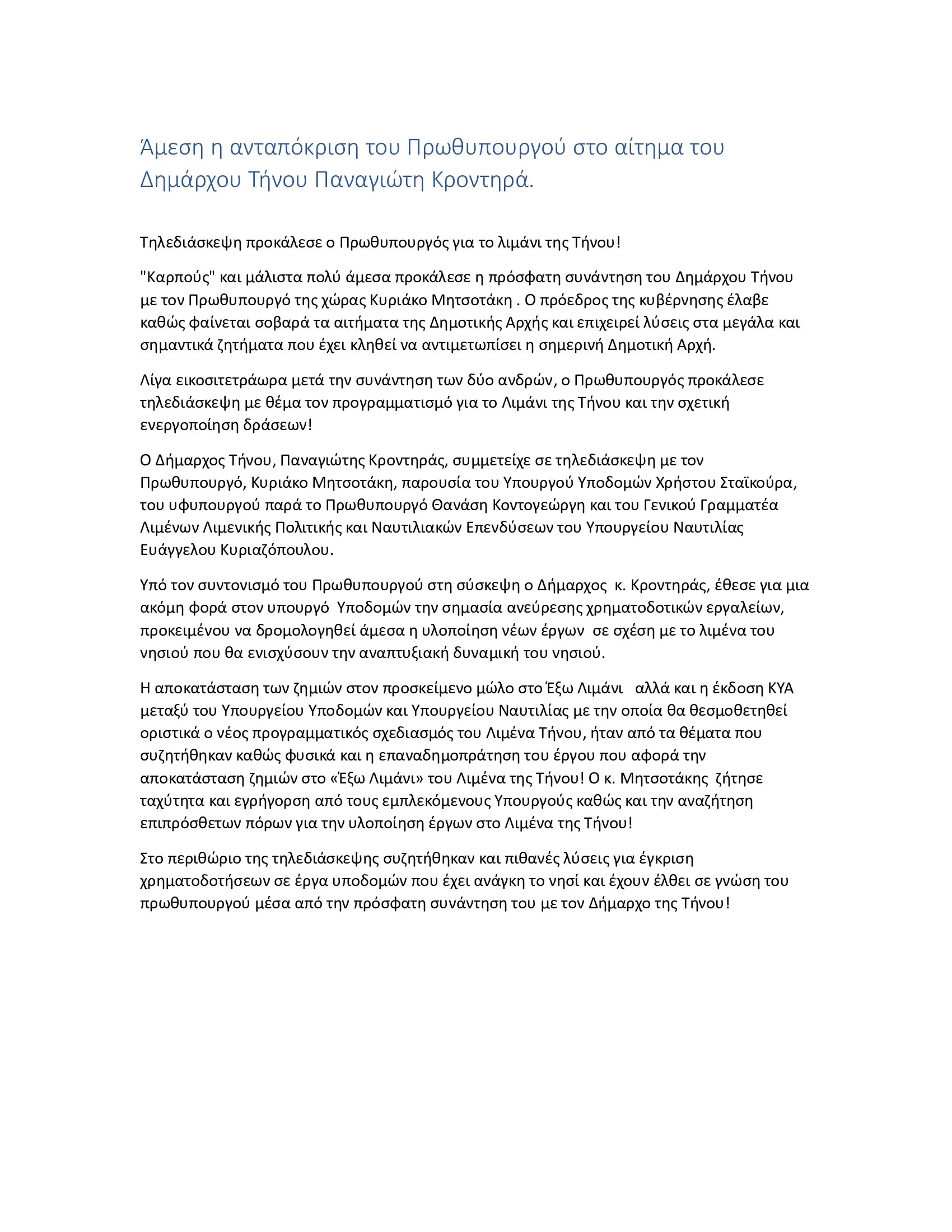 Άμεση η ανταπόκριση του Πρωθυπουργού στο αίτημα του Δημάρχου Τήνου Παναγιώτη Κροντηρά.

Τηλεδιάσκεψη προκάλεσε ο Πρωθυπουργός για το λιμάνι της Τήνου!

"Καρπούς" και μάλιστα πολύ άμεσα προκάλεσε η πρόσφατη συνάντηση του Δημάρχου Τήνου με τον Πρωθυπουργό της χώρας Κυριάκο Μητσοτάκη . Ο πρόεδρος της κυβέρνησης έλαβε καθώς φαίνεται σοβαρά τα αιτήματα της Δημοτικής Αρχής και επιχειρεί λύσεις στα μεγάλα και σημαντικά ζητήματα που έχει κληθεί να αντιμετωπίσει η σημερινή Δημοτική Αρχή.

Λίγα εικοσιτετράωρα μετά την συνάντηση των δύο ανδρών, ο Πρωθυπουργός προκάλεσε τηλεδιάσκεψη με θέμα τον προγραμματισμό για το Λιμάνι της Τήνου και την σχετική ενεργοποίηση δράσεων!

Ο Δήμαρχος Τήνου, Παναγιώτης Κροντηράς, συμμετείχε σε τηλεδιάσκεψη με τον Πρωθυπουργό, Κυριάκο Μητσοτάκη, παρουσία του Υπουργού Υποδομών Χρήστου Σταϊκούρα, του υφυπουργού παρά το Πρωθυπουργό Θανάση Κοντογεώργη και του Γενικού Γραμματέα Λιμένων Λιμενικής Πολιτικής και Ναυτιλιακών Επενδύσεων του Υπουργείου Ναυτιλίας Ευάγγελου Κυριαζόπουλου.

Υπό τον συντονισμό του Πρωθυπουργού στη σύσκεψη ο Δήμαρχος κ. Κροντηράς, έθεσε για μια ακόμη φορά στον υπουργό Υποδομών την σημασία ανεύρεσης χρηματοδοτικών εργαλείων, προκειμένου να δρομολογηθεί άμεσα η υλοποίηση νέων έργων σε σχέση με το λιμένα του νησιού που θα ενισχύσουν την αναπτυξιακή δυναμική του νησιού.

Η αποκατάσταση των ζημιών στον προσκείμενο μώλο στο Έξω Λιμάνι αλλά και η έκδοση ΚΥΑ μεταξύ του Υπουργείου Υποδομών και Υπουργείου Ναυτιλίας με την οποία θα θεσμοθετηθεί οριστικά ο νέος προγραμματικός σχεδιασμός του Λιμένα Τήνου, ήταν από τα θέματα που συζητήθηκαν καθώς φυσικά και η επαναδημοπράτηση του έργου που αφορά την αποκατάσταση ζημιών στο «Έξω Λιμάνι» του Λιμένα της Τήνου! Ο κ. Μητσοτάκης ζήτησε ταχύτητα και εγρήγορση από τους εμπλεκόμενους Υπουργούς καθώς και την αναζήτηση επιπρόσθετων πόρων για την υλοποίηση έργων στο Λιμένα της Τήνου!

Στο περιθώριο της τηλεδιάσκεψης συζητήθηκαν και πιθανές λύσεις για έγκριση χρηματοδοτήσεων σε έργα υποδομών που έχει ανάγκη το νησί και έχουν έλθει σε γνώση του πρωθυπουργού μέσα από την πρόσφατη συνάντηση του με τον Δήμαρχο της Τήνου!